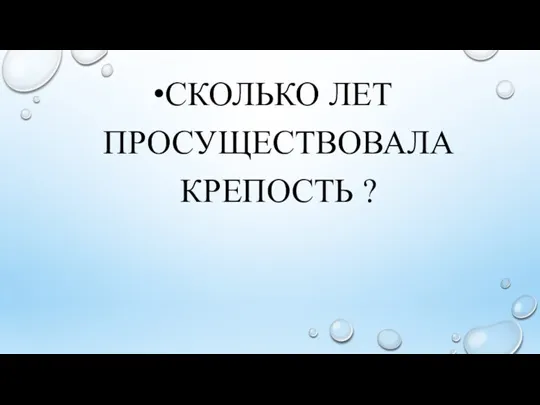 •СКОЛЬКО ЛЕТ ПРОСУЩЕСТВОВАЛА КРЕПОСТЬ ?